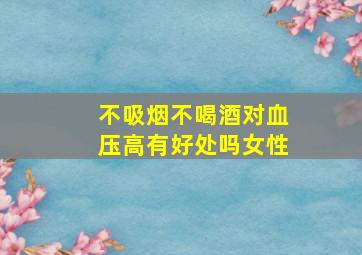 不吸烟不喝酒对血压高有好处吗女性